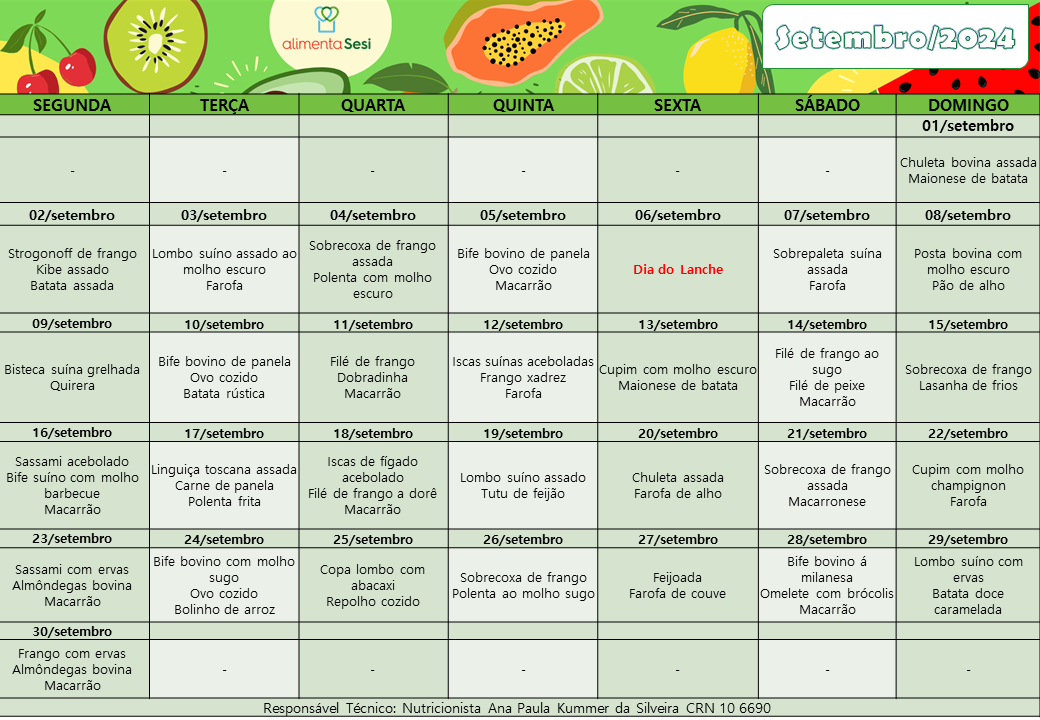 alimenta Sesi

Setembro/2024

| SEGUNDA | TERÇA | QUARTA | QUINTA | SEXTA | SÁBADO | DOMINGO |
|---|---|---|---|---|---|---|
| | | | | | | 01/setembro |
| - | - | - | - | - | - | Chuleta bovina assada Maionese de batata |
| 02/setembro | 03/setembro | 04/setembro | 05/setembro | 06/setembro | 07/setembro | 08/setembro |
| Strogonoff de frango Kibe assado Batata assada | Lombo suíno assado ao molho escuro Farofa | Sobrecoxa de frango assada Polenta com molho escuro | Bife bovino de panela Ovo cozido Macarrão | Dia do Lanche | Sobrepaleta suína assada Farofa | Posta bovina com molho escuro Pão de alho |
| 09/setembro | 10/setembro | 11/setembro | 12/setembro | 13/setembro | 14/setembro | 15/setembro |
| Bisteca suína grelhada Quirera | Bife bovino de panela Ovo cozido Batata rústica | Filé de frango Dobradinha Macarrão | Iscas suínas aceboladas Frango xadrez Farofa | Cupim com molho escuro Maionese de batata | Filé de frango ao sugo Filé de peixe Macarrão | Sobrecoxa de frango Lasanha de frios |
| 16/setembro | 17/setembro | 18/setembro | 19/setembro | 20/setembro | 21/setembro | 22/setembro |
| Sassami acebolado Bife suíno com molho barbecue Macarrão | Linguiça toscana assada Carne de panela Polenta frita | Iscas de fígado acebolado Filé de frango a dorê Macarrão | Lombo suíno assado Tutu de feijão | Chuleta assada Farofa de alho | Sobrecoxa de frango assada Macarronese | Cupim com molho champignon Farofa |
| 23/setembro | 24/setembro | 25/setembro | 26/setembro | 27/setembro | 28/setembro | 29/setembro |
| Sassami com ervas Almôndegas bovina Macarrão | Bife bovino com molho sugo Ovo cozido Bolinho de arroz | Copa lombo com abacaxi Repolho cozido | Sobrecoxa de frango Polenta ao molho sugo | Feijoada Farofa de couve | Bife bovino á milanesa Omelete com brócolis Macarrão | Lombo suíno com ervas Batata doce caramelada |
| 30/setembro | | | | | | |
| Frango com ervas Almôndegas bovina Macarrão | - | - | - | - | - | - |

Responsável Técnico: Nutricionista Ana Paula Kummer da Silveira CRN 10 6690